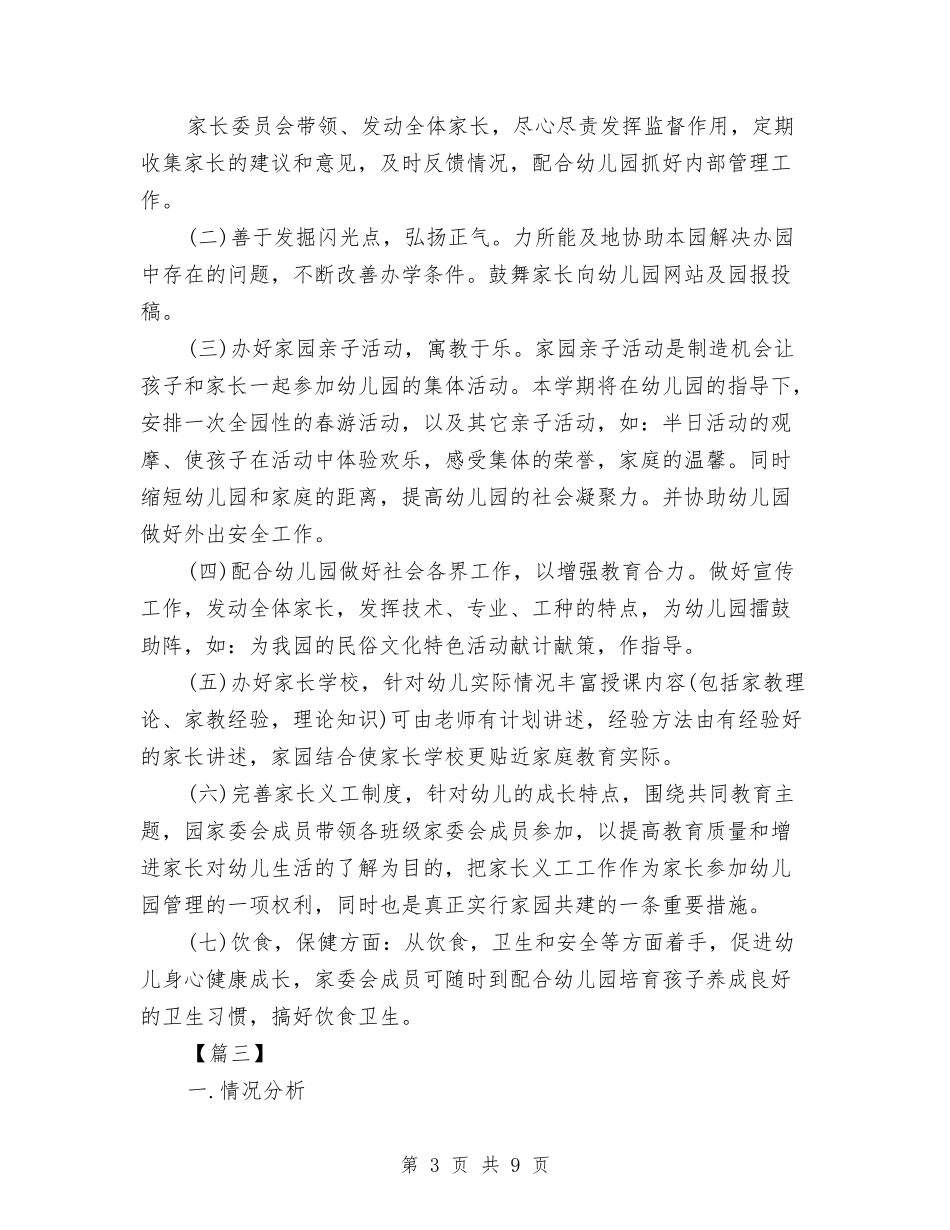 家长委员会带领、发动全体家长，尽心尽责发挥监督作用，定期收集家长的建议和意见，及时反馈情况，配合幼儿园抓好内部管理工作。

(二)善于发掘闪光点，弘扬正气。力所能及地协助本园解决办园中存在的问题，不断改善办学条件。鼓舞家长向幼儿园网站及园报投稿。

(三)办好家园亲子活动，寓教于乐。家园亲子活动是制造机会让孩子和家长一起参加幼儿园的集体活动。本学期将在幼儿园的指导下，安排一次全园性的春游活动，以及其它亲子活动，如：半日活动的观摩、使孩子在活动中体验欢乐，感受集体的荣誉，家庭的温馨。同时缩短幼儿园和家庭的距离，提高幼儿园的社会凝聚力。并协助幼儿园做好外出安全工作。

(四)配合幼儿园做好社会各界工作，以增强教育合力。做好宣传工作，发动全体家长，发挥技术、专业、工种的特点，为幼儿园擂鼓助阵，如：为我园的民俗文化特色活动献计献策，作指导。

(五)办好家长学校，针对幼儿实际情况丰富授课内容(包括家教理论、家教经验，理论知识)可由老师有计划讲述，经验方法由有经验好的家长讲述，家园结合使家长学校更贴近家庭教育实际。

(六)完善家长义工制度，针对幼儿的成长特点，围绕共同教育主题，园家委会成员带领各班级家委会成员参加，以提高教育质量和增进家长对幼儿生活的了解为目的，把家长义工工作作为家长参加幼儿园管理的一项权利，同时也是真正实行家园共建的一条重要措施。

(七)饮食，保健方面：从饮食，卫生和安全等方面着手，促进幼儿身心健康成长，家委会成员可随时到配合幼儿园培育孩子养成良好的卫生习惯，搞好饮食卫生。

【篇三】

一.情况分析

第 3 页 共 9 页